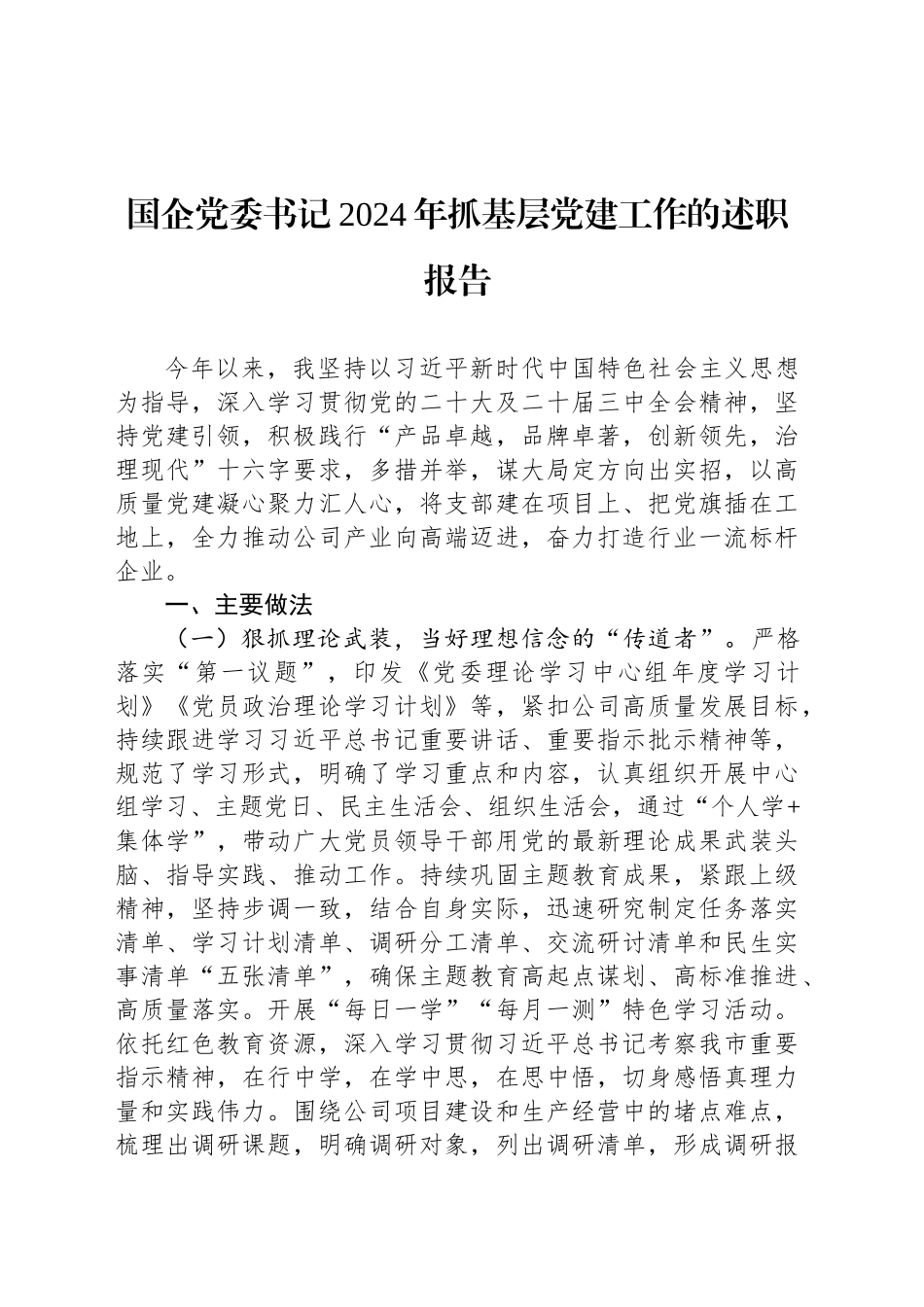 国企党委书记2024年抓基层党建工作的述职报告

今年以来，我坚持以习近平新时代中国特色社会主义思想为指导，深入学习贯彻党的二十大及二十届三中全会精神，坚持党建引领，积极践行“产品卓越，品牌卓著，创新领先，治理现代”十六字要求，多措并举，谋大局定方向出实招，以高质量党建凝心聚力汇人心，将支部建在项目上、把党旗插在工地上，全力推动公司产业向高端迈进，奋力打造行业一流标杆企业。

一、主要做法

（一）狠抓理论武装，当好理想信念的“传道者”。严格落实“第一议题”，印发《党委理论学习中心组年度学习计划》《党员政治理论学习计划》等，紧扣公司高质量发展目标，持续跟进学习习近平总书记重要讲话、重要指示批示精神等，规范了学习形式，明确了学习重点和内容，认真组织开展中心组学习、主题党日、民主生活会、组织生活会，通过“个人学+集体学”，带动广大党员领导干部用党的最新理论成果武装头脑、指导实践、推动工作。持续巩固主题教育成果，紧跟上级精神，坚持步调一致，结合自身实际，迅速研究制定任务落实清单、学习计划清单、调研分工清单、交流研讨清单和民生实事清单“五张清单”，确保主题教育高起点谋划、高标准推进、高质量落实。开展“每日一学”“每月一测”特色学习活动。依托红色教育资源，深入学习贯彻习近平总书记考察我市重要指示精神，在行中学，在学中思，在思中悟，切身感悟真理力量和实践伟力。围绕公司项目建设和生产经营中的堵点难点，梳理出调研课题，明确调研对象，列出调研清单，形成调研报